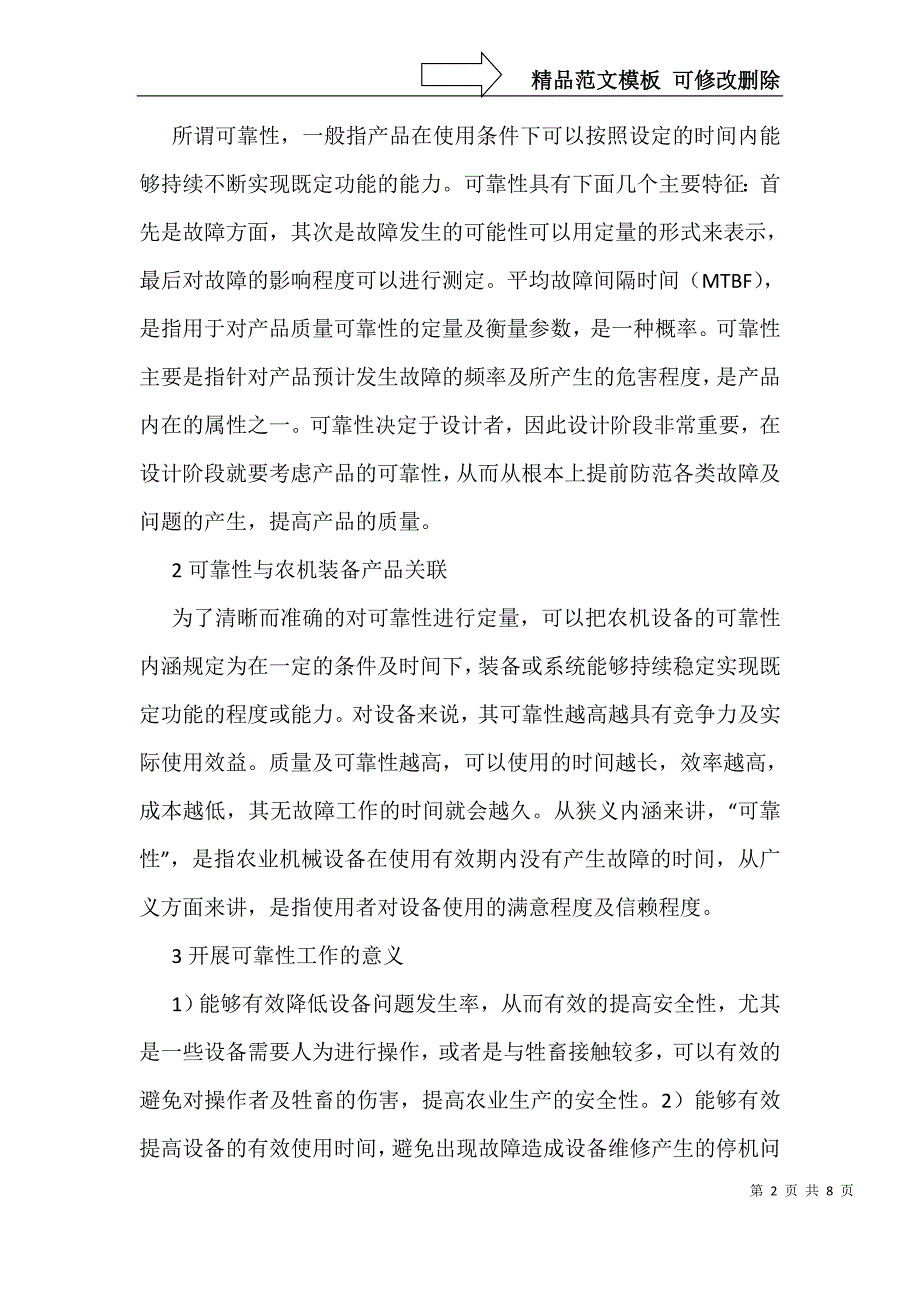 精品范文模板 可修改删除

所谓可靠性，一般指产品在使用条件下可以按照设定的时间内能够持续不断实现既定功能的能力。可靠性具有下面几个主要特征：首先是故障方面，其次是故障发生的可能性可以用定量的形式来表示，最后对故障的影响程度可以进行测定。平均故障间隔时间（MTBF），是指用于对产品质量可靠性的定量及衡量参数，是一种概率。可靠性主要是指针对产品预计发生故障的频率及所产生的危害程度，是产品内在的属性之一。可靠性决定于设计者，因此设计阶段非常重要，在设计阶段就要考虑产品的可靠性，从而从根本上提前防范各类故障及问题的产生，提高产品的质量。

2 可靠性与农机装备产品关联

为了清晰而准确的对可靠性进行定量，可以把农机设备的可靠性内涵规定为在一定的条件及时间下，装备或系统能够持续稳定实现既定功能的程度或能力。对设备来说，其可靠性越高越具有竞争力及实际使用效益。质量及可靠性越高，可以使用的时间越长，效率越高，成本越低，其无故障工作的时间就会越久。从狭义内涵来讲，“可靠性”，是指农业机械设备在使用有效期内没有产生故障的时间，从广义方面来讲，是指使用者对设备使用的满意程度及信赖程度。

3 开展可靠性工作的意义

1）能够有效降低设备问题发生率，从而有效的提高安全性，尤其是一些设备需要人为进行操作，或者是与牲畜接触较多，可以有效的避免对操作者及牲畜的伤害，提高农业生产的安全性。2）能够有效提高设备的有效使用时间，避免出现故障造成设备维修产生的停机问

第 2 页 共 8 页